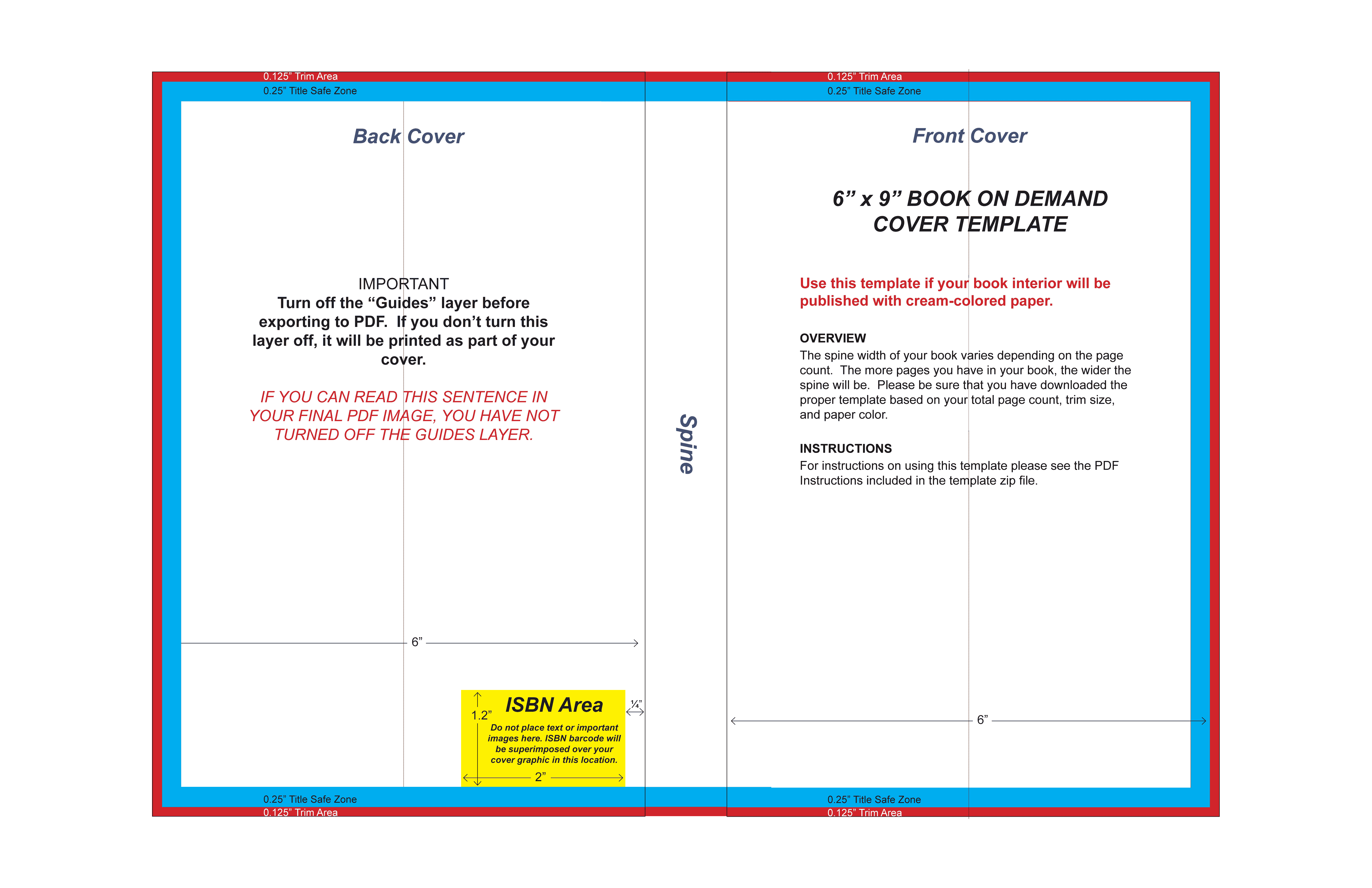 0.125” Trim Area
0.25” Title Safe Zone

Back Cover

IMPORTANT
Turn off the “Guides” layer before exporting to PDF. If you don’t turn this layer off, it will be printed as part of your cover.

IF YOU CAN READ THIS SENTENCE IN YOUR FINAL PDF IMAGE, YOU HAVE NOT TURNED OFF THE GUIDES LAYER.

6”

1.2”
ISBN Area
Do not place text or important images here. ISBN barcode will be superimposed over your cover graphic in this location.
2”
¼”

0.25” Title Safe Zone
0.125” Trim Area

Spine

0.125” Trim Area
0.25” Title Safe Zone

Front Cover

6” x 9” BOOK ON DEMAND COVER TEMPLATE

Use this template if your book interior will be published with cream-colored paper.

OVERVIEW
The spine width of your book varies depending on the page count. The more pages you have in your book, the wider the spine will be. Please be sure that you have downloaded the proper template based on your total page count, trim size, and paper color.

INSTRUCTIONS
For instructions on using this template please see the PDF Instructions included in the template zip file.

6”

0.25” Title Safe Zone
0.125” Trim Area